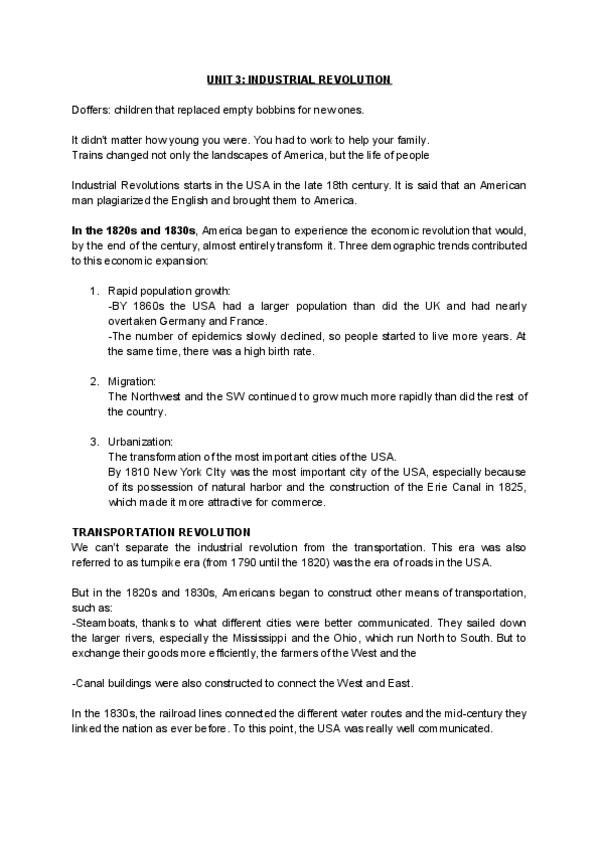 UNIT 3: INDUSTRIAL REVOLUTION

Doffers: children that replaced empty bobbins for new ones.

It didn't matter how young you were. You had to work to help your family.
Trains changed not only the landscapes of America, but the life of people

Industrial Revolutions starts in the USA in the late 18th century. It is said that an American man plagiarized the English and brought them to America.

In the 1820s and 1830s, America began to experience the economic revolution that would, by the end of the century, almost entirely transform it. Three demographic trends contributed to this economic expansion:

1. Rapid population growth:
-BY 1860s the USA had a larger population than did the UK and had nearly overtaken Germany and France.
-The number of epidemics slowly declined, so people started to live more years. At the same time, there was a high birth rate.

2. Migration:
The Northwest and the SW continued to grow much more rapidly than did the rest of the country.

3. Urbanization:
The transformation of the most important cities of the USA.
By 1810 New York CIty was the most important city of the USA, especially because of its possession of natural harbor and the construction of the Erie Canal in 1825, which made it more attractive for commerce.

TRANSPORTATION REVOLUTION
We can't separate the industrial revolution from the transportation. This era was also referred to as turnpike era (from 1790 until the 1820) was the era of roads in the USA.

But in the 1820s and 1830s, Americans began to construct other means of transportation, such as:
-Steamboats, thanks to what different cities were better communicated. They sailed down the larger rivers, especially the Mississippi and the Ohio, which run North to South. But to exchange their goods more efficiently, the farmers of the West and the

-Canal buildings were also constructed to connect the West and East.

In the 1830s, the railroad lines connected the different water routes and the mid-century they linked the nation as ever before. To this point, the USA was really well communicated.